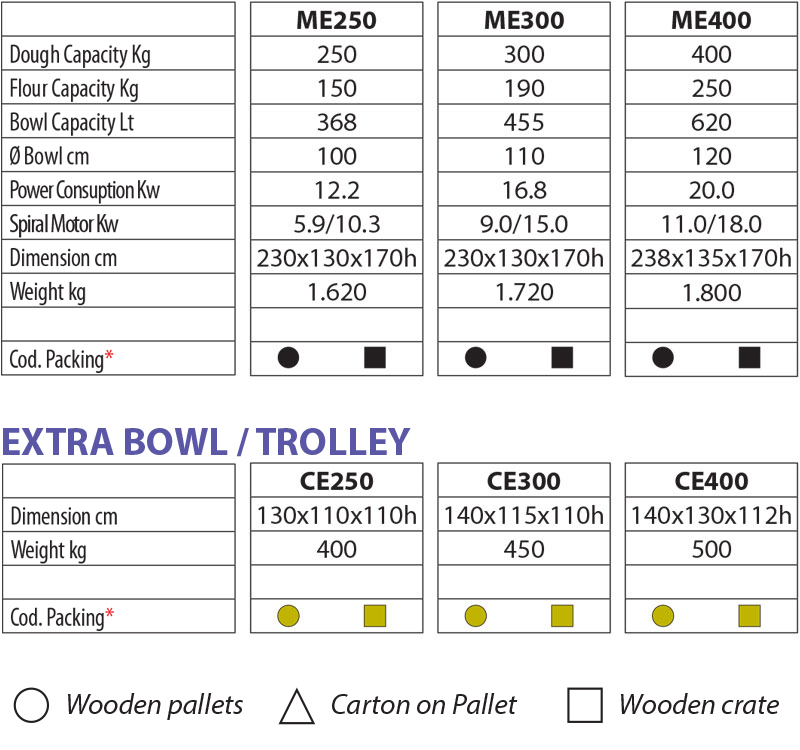 | | ME250 | ME300 | ME400 |
|---|---|---|---|
| Dough Capacity Kg | 250 | 300 | 400 |
| Flour Capacity Kg | 150 | 190 | 250 |
| Bowl Capacity Lt | 368 | 455 | 620 |
| Ø Bowl cm | 100 | 110 | 120 |
| Power Consuption Kw | 12.2 | 16.8 | 20.0 |
| Spiral Motor Kw | 5.9/10.3 | 9.0/15.0 | 11.0/18.0 |
| Dimension cm | 230x130x170h | 230x130x170h | 238x135x170h |
| Weight kg | 1.620 | 1.720 | 1.800 |
| | | | |
| Cod. Packing* | ● ■ | ● ■ | ● ■ |

EXTRA BOWL / TROLLEY

| | CE250 | CE300 | CE400 |
|---|---|---|---|
| Dimension cm | 130x110x110h | 140x115x110h | 140x130x112h |
| Weight kg | 400 | 450 | 500 |
| | | | |
| Cod. Packing* | ● ■ | ● ■ | ● ■ |

○ Wooden pallets △ Carton on Pallet □ Wooden crate